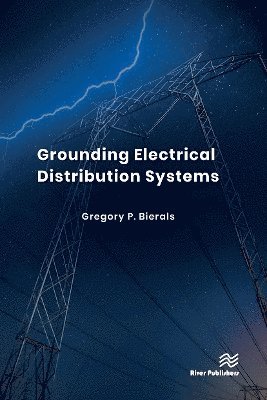 Grounding Electrical Distribution Systems

Gregory P. Bierals

River Publishers